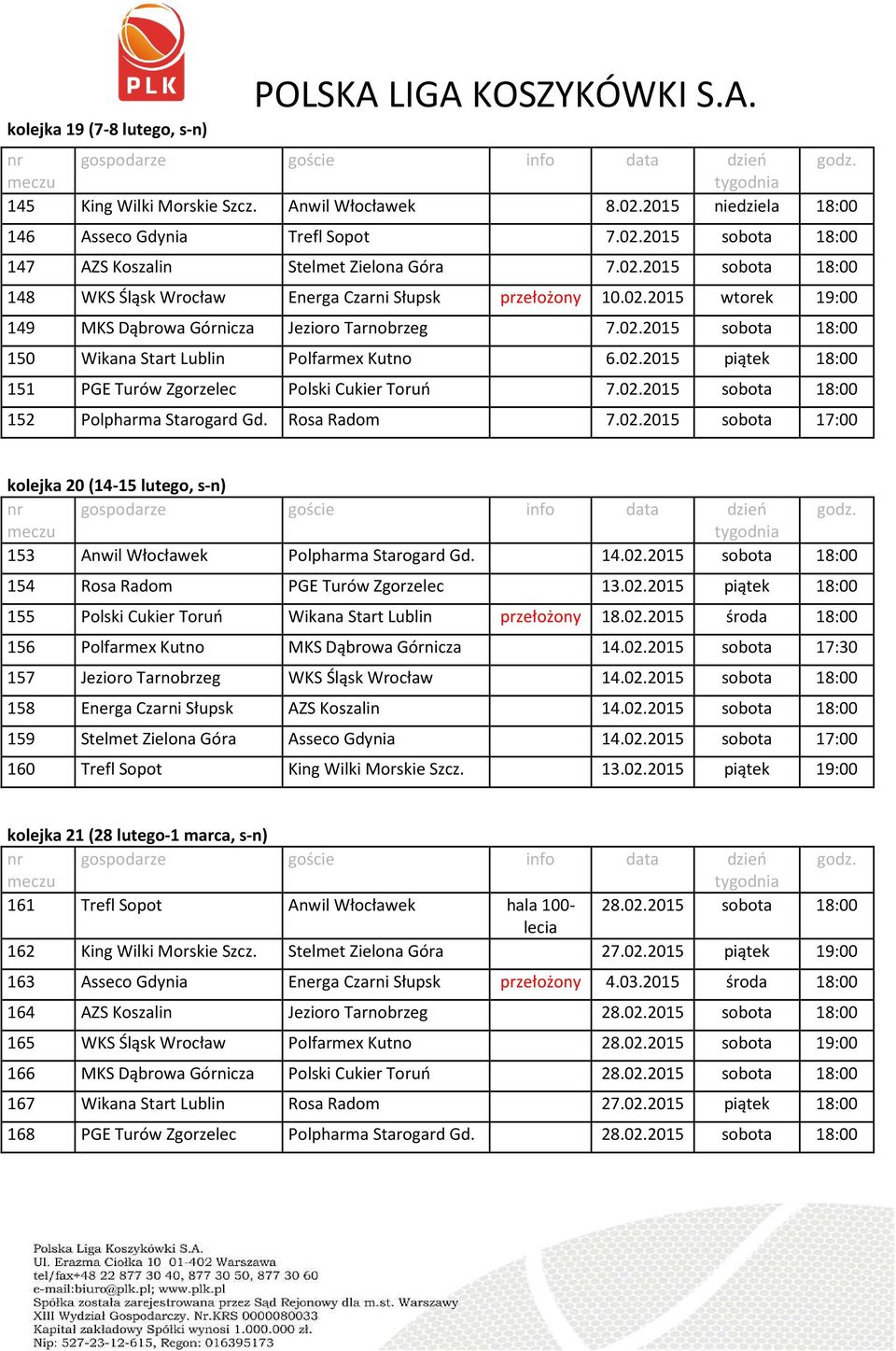 PLK

POLSKA LIGA KOSZYKÓWKI S.A.

kolejka 19 (7-8 lutego, s-n)

| nr meczu | gospodarze | goście | info | data | dzień tygodnia | godz. |
|---|---|---|---|---|---|---|
| 145 | King Wilki Morskie Szcz. | Anwil Włocławek | | 8.02.2015 | niedziela | 18:00 |
| 146 | Asseco Gdynia | Trefl Sopot | | 7.02.2015 | sobota | 18:00 |
| 147 | AZS Koszalin | Stelmet Zielona Góra | | 7.02.2015 | sobota | 18:00 |
| 148 | WKS Śląsk Wrocław | Energa Czarni Słupsk | przełożony | 10.02.2015 | wtorek | 19:00 |
| 149 | MKS Dąbrowa Górnicza | Jezioro Tarnobrzeg | | 7.02.2015 | sobota | 18:00 |
| 150 | Wikana Start Lublin | Polfarmex Kutno | | 6.02.2015 | piątek | 18:00 |
| 151 | PGE Turów Zgorzelec | Polski Cukier Toruń | | 7.02.2015 | sobota | 18:00 |
| 152 | Polpharma Starogard Gd. | Rosa Radom | | 7.02.2015 | sobota | 17:00 |

kolejka 20 (14-15 lutego, s-n)

| nr meczu | gospodarze | goście | info | data | dzień tygodnia | godz. |
|---|---|---|---|---|---|---|
| 153 | Anwil Włocławek | Polpharma Starogard Gd. | | 14.02.2015 | sobota | 18:00 |
| 154 | Rosa Radom | PGE Turów Zgorzelec | | 13.02.2015 | piątek | 18:00 |
| 155 | Polski Cukier Toruń | Wikana Start Lublin | przełożony | 18.02.2015 | środa | 18:00 |
| 156 | Polfarmex Kutno | MKS Dąbrowa Górnicza | | 14.02.2015 | sobota | 17:30 |
| 157 | Jezioro Tarnobrzeg | WKS Śląsk Wrocław | | 14.02.2015 | sobota | 18:00 |
| 158 | Energa Czarni Słupsk | AZS Koszalin | | 14.02.2015 | sobota | 18:00 |
| 159 | Stelmet Zielona Góra | Asseco Gdynia | | 14.02.2015 | sobota | 17:00 |
| 160 | Trefl Sopot | King Wilki Morskie Szcz. | | 13.02.2015 | piątek | 19:00 |

kolejka 21 (28 lutego-1 marca, s-n)

| nr meczu | gospodarze | goście | info | data | dzień tygodnia | godz. |
|---|---|---|---|---|---|---|
| 161 | Trefl Sopot | Anwil Włocławek | hala 100-lecia | 28.02.2015 | sobota | 18:00 |
| 162 | King Wilki Morskie Szcz. | Stelmet Zielona Góra | | 27.02.2015 | piątek | 19:00 |
| 163 | Asseco Gdynia | Energa Czarni Słupsk | przełożony | 4.03.2015 | środa | 18:00 |
| 164 | AZS Koszalin | Jezioro Tarnobrzeg | | 28.02.2015 | sobota | 18:00 |
| 165 | WKS Śląsk Wrocław | Polfarmex Kutno | | 28.02.2015 | sobota | 19:00 |
| 166 | MKS Dąbrowa Górnicza | Polski Cukier Toruń | | 28.02.2015 | sobota | 18:00 |
| 167 | Wikana Start Lublin | Rosa Radom | | 27.02.2015 | piątek | 18:00 |
| 168 | PGE Turów Zgorzelec | Polpharma Starogard Gd. | | 28.02.2015 | sobota | 18:00 |

Polska Liga Koszykówki S.A.
Ul. Erazma Ciołka 10 01-402 Warszawa
tel/fax+48 22 877 30 40, 877 30 50, 877 30 60
e-mail:biuro@plk.pl; www.plk.pl
Spółka została zarejestrowana przez Sąd Rejonowy dla m.st. Warszawy
XIII Wydział Gospodarczy. Nr.KRS 0000080033
Kapitał zakładowy Spółki wynosi 1.000.000 zł.
Nip: 527-23-12-615, Regon: 016395173